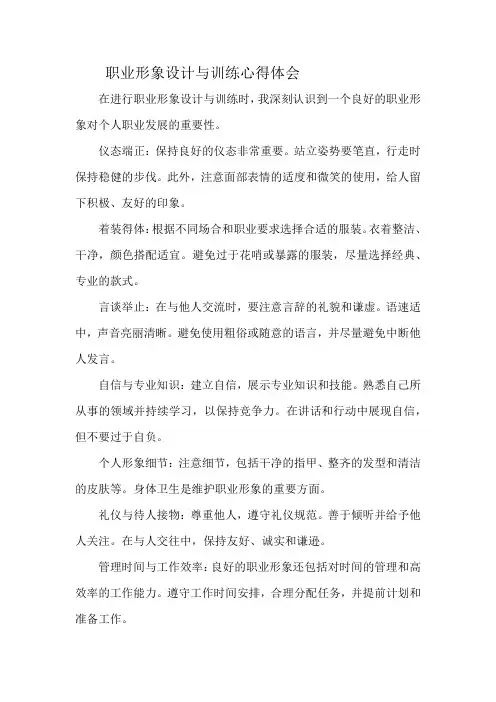 职业形象设计与训练心得体会

在进行职业形象设计与训练时，我深刻认识到一个良好的职业形象对个人职业发展的重要性。

仪态端正：保持良好的仪态非常重要。站立姿势要笔直，行走时保持稳健的步伐。此外，注意面部表情的适度和微笑的使用，给人留下积极、友好的印象。

着装得体：根据不同场合和职业要求选择合适的服装。衣着整洁、干净，颜色搭配适宜。避免过于花哨或暴露的服装，尽量选择经典、专业的款式。

言谈举止：在与他人交流时，要注意言辞的礼貌和谦虚。语速适中，声音亮丽清晰。避免使用粗俗或随意的语言，并尽量避免中断他人发言。

自信与专业知识：建立自信，展示专业知识和技能。熟悉自己所从事的领域并持续学习，以保持竞争力。在讲话和行动中展现自信，但不要过于自负。

个人形象细节：注意细节，包括干净的指甲、整齐的发型和清洁的皮肤等。身体卫生是维护职业形象的重要方面。

礼仪与待人接物：尊重他人，遵守礼仪规范。善于倾听并给予他人关注。在与人交往中，保持友好、诚实和谦逊。

管理时间与工作效率：良好的职业形象还包括对时间的管理和高效率的工作能力。遵守工作时间安排，合理分配任务，并提前计划和准备工作。